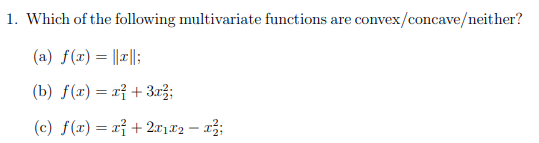 1. Which of the following multivariate functions are convex/concave/neither?

(a) $f(x) = \|x\|$;

(b) $f(x) = x_1^2 + 3x_2^2$;

(c) $f(x) = x_1^2 + 2x_1x_2 - x_2^2$;